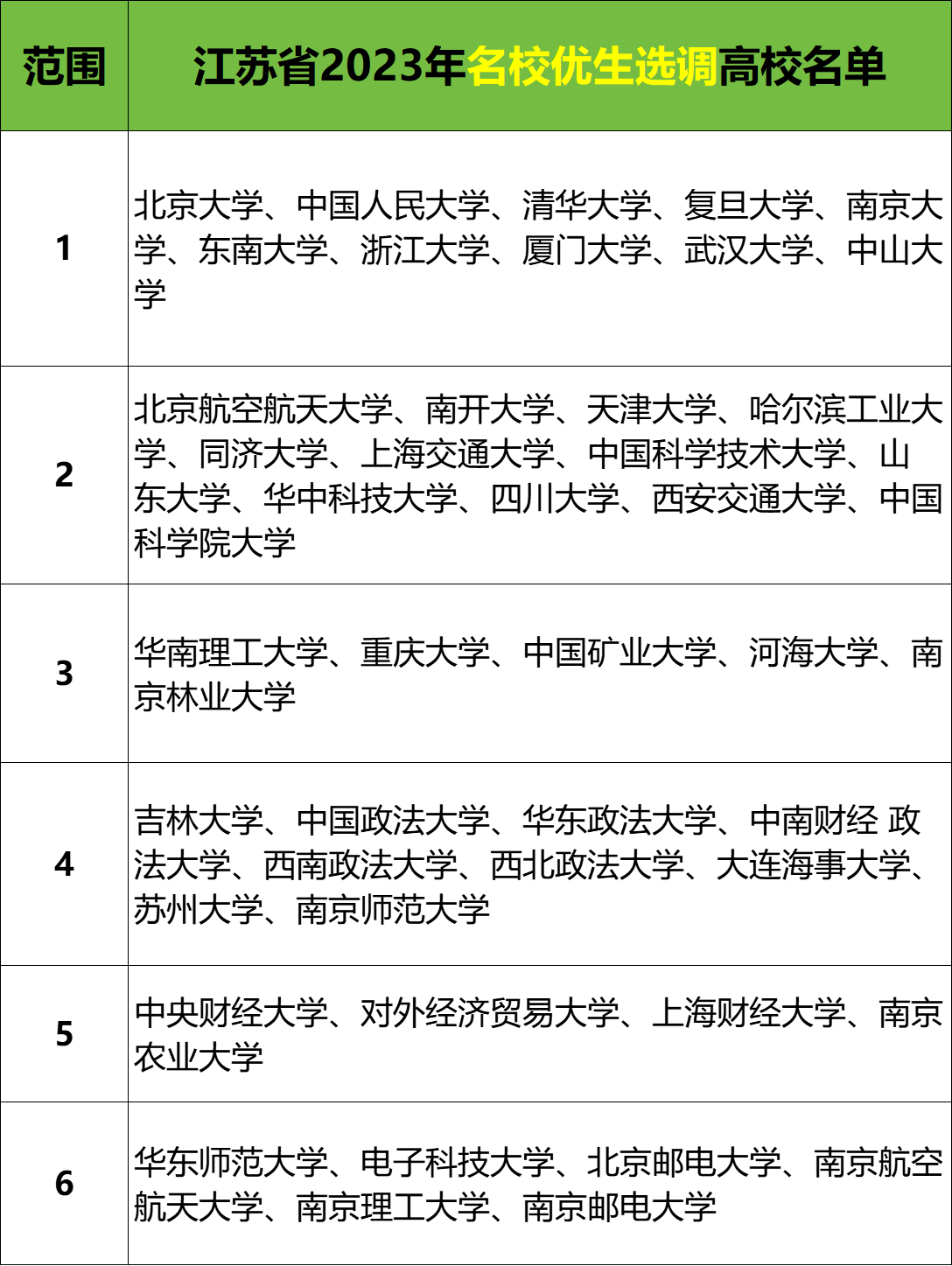 | 范围 | 江苏省2023年名校优生选调高校名单 |
|---|---|
| 1 | 北京大学、中国人民大学、清华大学、复旦大学、南京大学、东南大学、浙江大学、厦门大学、武汉大学、中山大学 |
| 2 | 北京航空航天大学、南开大学、天津大学、哈尔滨工业大学、同济大学、上海交通大学、中国科学技术大学、山东大学、华中科技大学、四川大学、西安交通大学、中国科学院大学 |
| 3 | 华南理工大学、重庆大学、中国矿业大学、河海大学、南京林业大学 |
| 4 | 吉林大学、中国政法大学、华东政法大学、中南财经 政法大学、西南政法大学、西北政法大学、大连海事大学、苏州大学、南京师范大学 |
| 5 | 中央财经大学、对外经济贸易大学、上海财经大学、南京农业大学 |
| 6 | 华东师范大学、电子科技大学、北京邮电大学、南京航空航天大学、南京理工大学、南京邮电大学 |